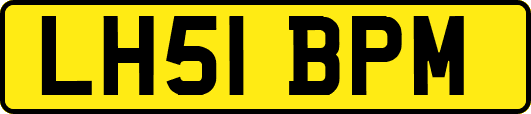 LH51 BPM